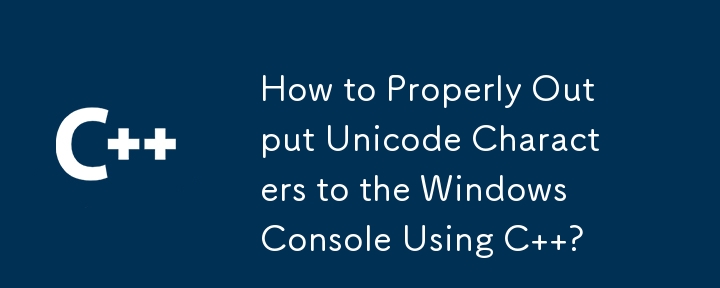 C++

How to Properly Output Unicode Characters to the Windows Console Using C++?